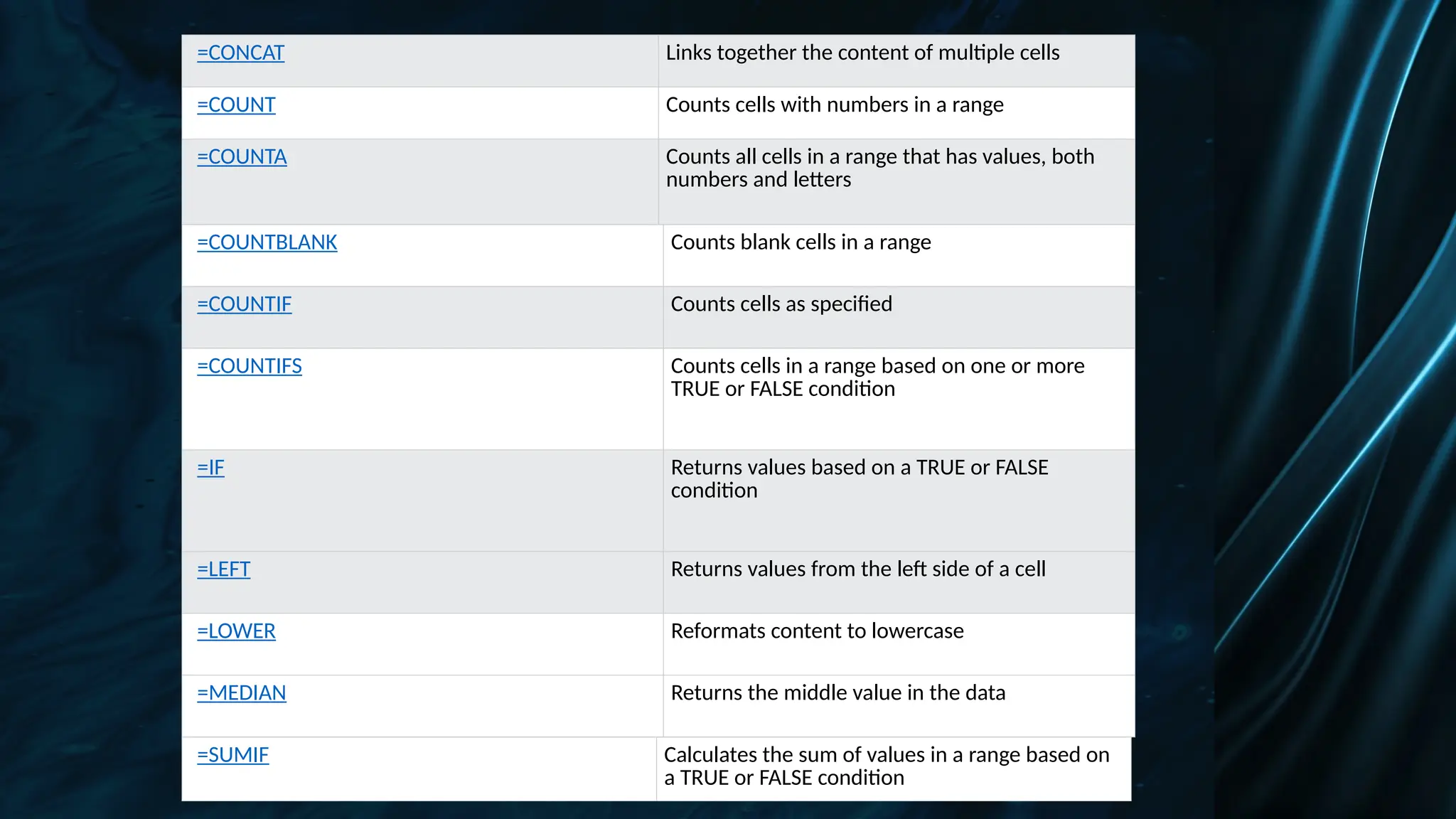 | | |
|---|---|
| =CONCAT | Links together the content of multiple cells |
| =COUNT | Counts cells with numbers in a range |
| =COUNTA | Counts all cells in a range that has values, both numbers and letters |
| =COUNTBLANK | Counts blank cells in a range |
| =COUNTIF | Counts cells as specified |
| =COUNTIFS | Counts cells in a range based on one or more TRUE or FALSE condition |
| =IF | Returns values based on a TRUE or FALSE condition |
| =LEFT | Returns values from the left side of a cell |
| =LOWER | Reformats content to lowercase |
| =MEDIAN | Returns the middle value in the data |
| =SUMIF | Calculates the sum of values in a range based on a TRUE or FALSE condition |